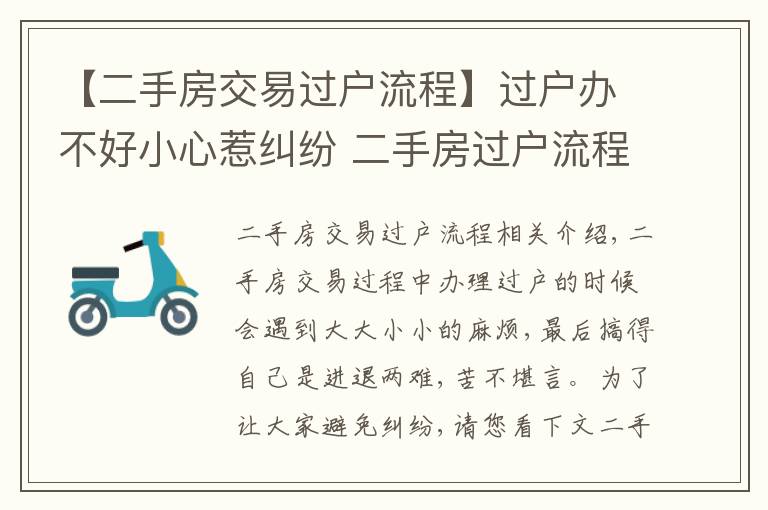 【二手房交易过户流程】过户办不好小心惹纠纷 二手房过户流程

二手房交易过户流程相关介绍，二手房交易过程中办理过户的时候会遇到大大小小的麻烦，最后搞得自己是进退两难，苦不堪言。为了让大家避免纠纷，请您看下文二手